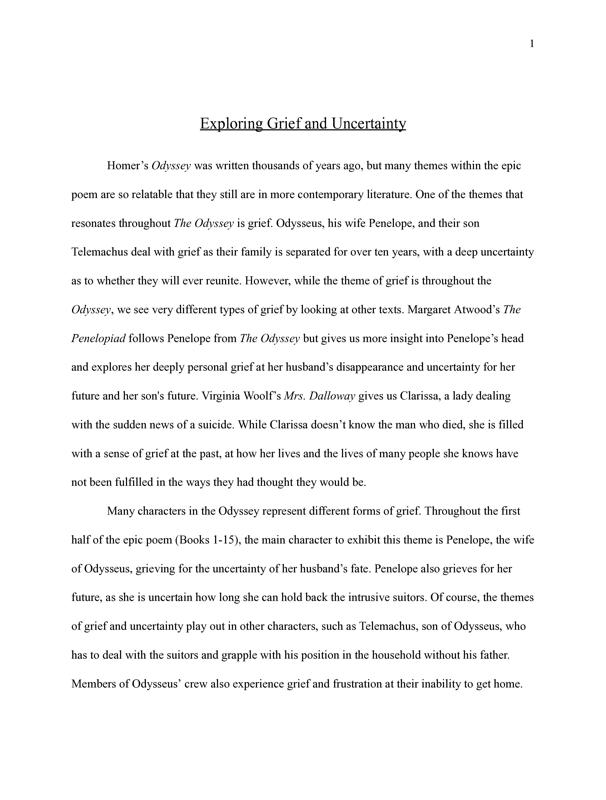 1

Exploring Grief and Uncertainty

Homer's Odyssey was written thousands of years ago, but many themes within the epic poem are so relatable that they still are in more contemporary literature. One of the themes that resonates throughout The Odyssey is grief. Odysseus, his wife Penelope, and their son Telemachus deal with grief as their family is separated for over ten years, with a deep uncertainty as to whether they will ever reunite. However, while the theme of grief is throughout the Odyssey, we see very different types of grief by looking at other texts. Margaret Atwood's The Penelopiad follows Penelope from The Odyssey but gives us more insight into Penelope's head and explores her deeply personal grief at her husband's disappearance and uncertainty for her future and her son's future. Virginia Woolf's Mrs. Dalloway gives us Clarissa, a lady dealing with the sudden news of a suicide. While Clarissa doesn't know the man who died, she is filled with a sense of grief at the past, at how her lives and the lives of many people she knows have not been fulfilled in the ways they had thought they would be.

Many characters in the Odyssey represent different forms of grief. Throughout the first half of the epic poem (Books 1-15), the main character to exhibit this theme is Penelope, the wife of Odysseus, grieving for the uncertainty of her husband's fate. Penelope also grieves for her future, as she is uncertain how long she can hold back the intrusive suitors. Of course, the themes of grief and uncertainty play out in other characters, such as Telemachus, son of Odysseus, who has to deal with the suitors and grapple with his position in the household without his father. Members of Odysseus' crew also experience grief and frustration at their inability to get home.